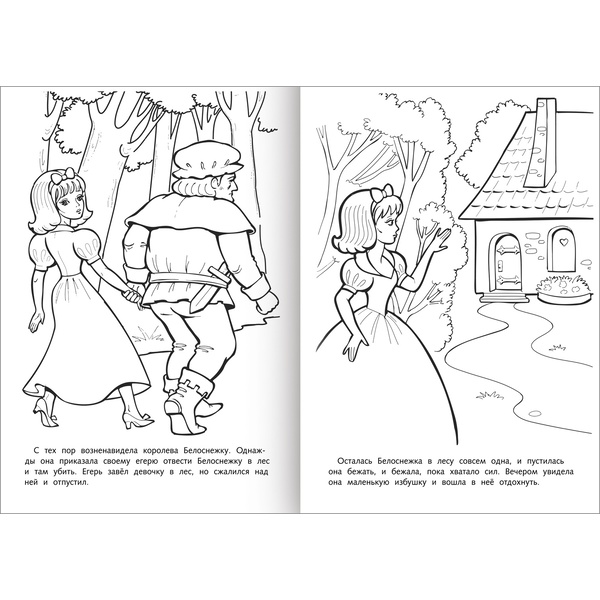 С тех пор возненавидела королева Белоснежку. Однажды она приказала своему егерю отвести Белоснежку в лес и там убить. Егерь завёл девочку в лес, но сжалился над ней и отпустил.

Осталась Белоснежка в лесу совсем одна, и пустилась она бежать, и бежала, пока хватало сил. Вечером увидела она маленькую избушку и вошла в неё отдохнуть.